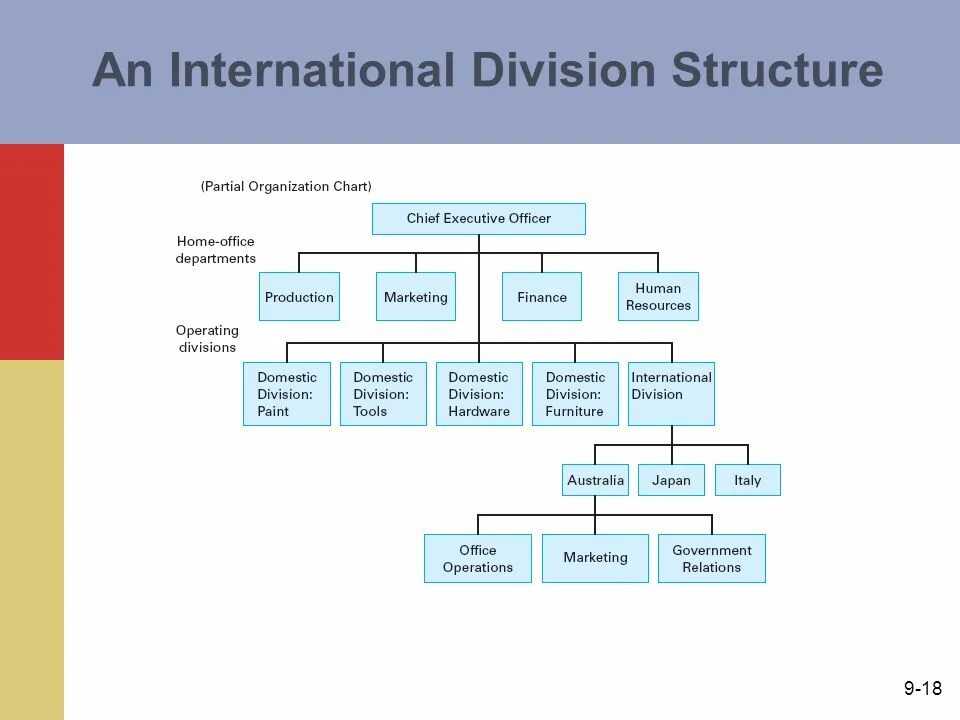 An International Division Structure

(Partial Organization Chart)

Chief Executive Officer

Home-office departments

Production

Marketing

Finance

Human Resources

Operating divisions

Domestic Division: Paint

Domestic Division: Tools

Domestic Division: Hardware

Domestic Division: Furniture

International Division

Australia

Japan

Italy

Office Operations

Marketing

Government Relations

9-18